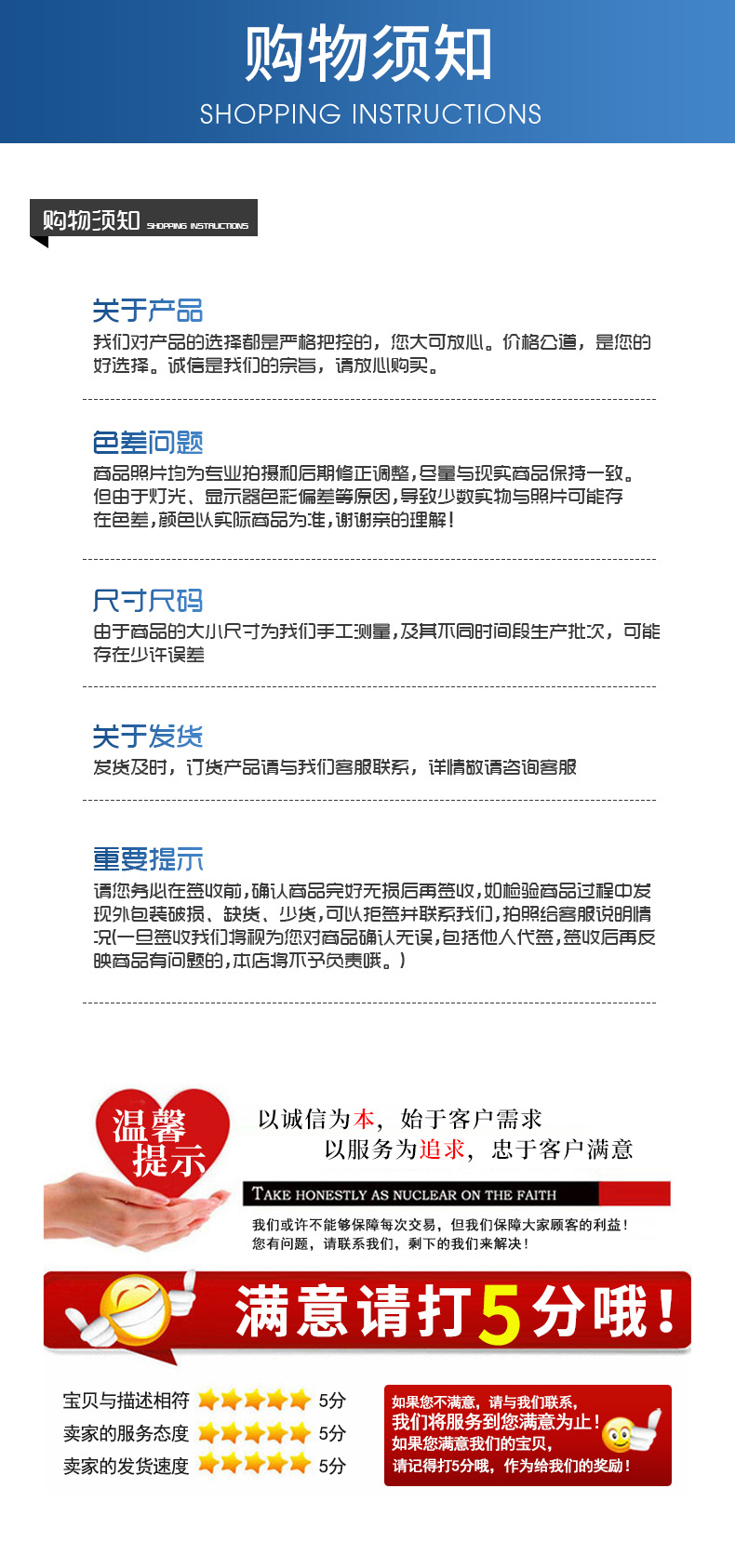 购物须知
SHOPPING INSTRUCTIONS

购物须知 SHOPPING INSTRUCTIONS

关于产品
我们对产品的选择都是严格把控的，您大可放心。价格公道，是您的好选择。诚信是我们的宗旨，请放心购买。

色差问题
商品照片均为专业拍摄和后期修正调整，尽量与现实商品保持一致。但由于灯光、显示器色彩偏差等原因，导致少数实物与照片可能存在色差，颜色以实际商品为准，谢谢亲的理解！

尺寸尺码
由于商品的大小尺寸为我们手工测量，及其不同时间段生产批次，可能存在少许误差

关于发货
发货及时，订货产品请与我们客服联系，详情敬请咨询客服

重要提示
请您务必在签收前，确认商品完好无损后再签收，如检验商品过程中发现外包装破损、缺货、少货，可以拒签并联系我们，拍照给客服说明情况(一旦签收我们将视为您对商品确认无误，包括他人代签，签收后再反映商品有问题的，本店将不予负责哦。)

温馨提示
以诚信为本，始于客户需求
以服务为追求，忠于客户满意
TAKE HONESTLY AS NUCLEAR ON THE FAITH
我们或许不能够保障每次交易，但我们保障大家顾客的利益！
您有问题，请联系我们，剩下的我们来解决！

满意请打5分哦！

宝贝与描述相符 5分
卖家的服务态度 5分
卖家的发货速度 5分

如果您不满意，请与我们联系，
我们将服务到您满意为止！
如果您满意我们的宝贝，
请记得打5分哦，作为给我们的奖励！